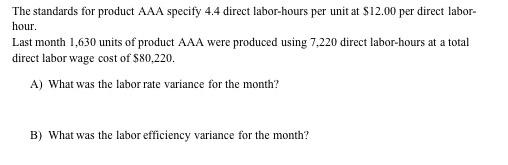 The standards for product AAA specify 4.4 direct labor-hours per unit at \$12.00 per direct labor-hour.
Last month 1,630 units of product AAA were produced using 7,220 direct labor-hours at a total direct labor wage cost of \$80,220.

A) What was the labor rate variance for the month?

B) What was the labor efficiency variance for the month?